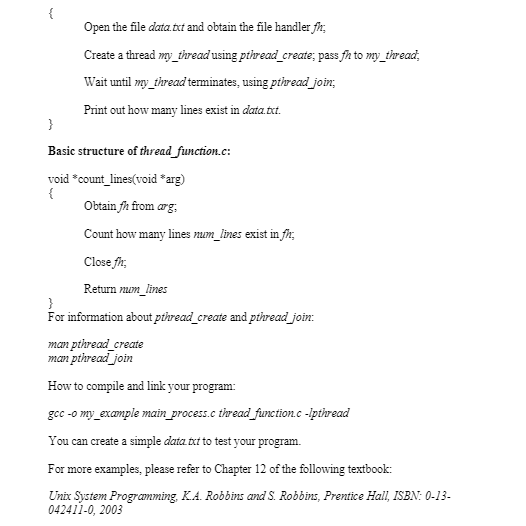 {
Open the file data.txt and obtain the file handler fh;

Create a thread my_thread using pthread_create; pass fh to my_thread;

Wait until my_thread terminates, using pthread_join;

Print out how many lines exist in data.txt.
}

Basic structure of thread_function.c:

void *count_lines(void *arg)
{
Obtain fh from arg;

Count how many lines num_lines exist in fh;

Close fh;

Return num_lines
}
For information about pthread_create and pthread_join:

man pthread_create
man pthread_join

How to compile and link your program:

gcc -o my_example main_process.c thread_function.c -lpthread

You can create a simple data.txt to test your program.

For more examples, please refer to Chapter 12 of the following textbook:

Unix System Programming, K.A. Robbins and S. Robbins, Prentice Hall, ISBN: 0-13-042411-0, 2003